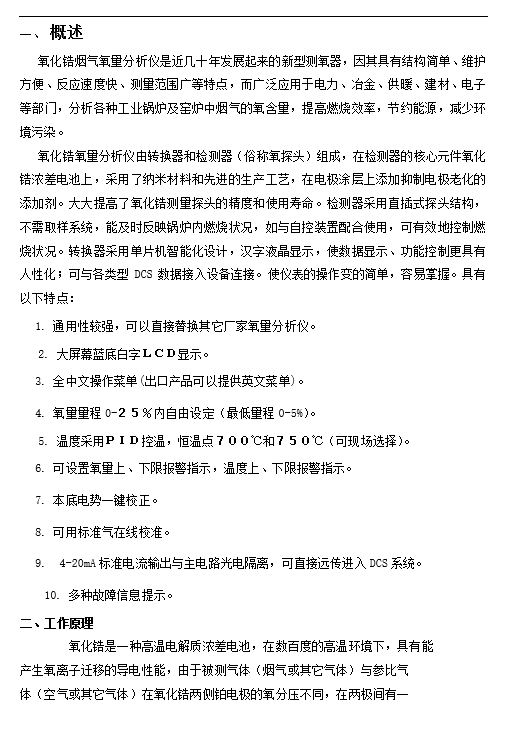 一、概述

氧化锆烟气氧量分析仪是近几十年发展起来的新型测氧器，因其具有结构简单、维护方便、反应速度快、测量范围广等特点，而广泛应用于电力、冶金、供暖、建材、电子等部门，分析各种工业锅炉及窑炉中烟气的氧含量，提高燃烧效率，节约能源，减少环境污染。

氧化锆氧量分析仪由转换器和检测器（俗称氧探头）组成，在检测器的核心元件氧化锆浓差电池上，采用了纳米材料和先进的生产工艺，在电极涂层上添加抑制电极老化的添加剂。大大提高了氧化锆测量探头的精度和使用寿命。检测器采用直插式探头结构，不需取样系统，能及时反映锅炉内燃烧状况，如与自控装置配合使用，可有效地控制燃烧状况。转换器采用单片机智能化设计，汉字液晶显示，使数据显示、功能控制更具有人性化；可与各类型 DCS 数据接入设备连接。使仪表的操作变的简单，容易掌握。具有以下特点：

1. 通用性较强，可以直接替换其它厂家氧量分析仪。

2. 大屏幕蓝底白字ＬＣＤ显示。

3. 全中文操作菜单(出口产品可以提供英文菜单)。

4. 氧量量程 0-２５％内自由设定（最低量程 0-5%）。

5. 温度采用ＰＩＤ控温，恒温点７００℃和７５０℃（可现场选择）。

6. 可设置氧量上、下限报警指示，温度上、下限报警指示。

7. 本底电势一键校正。

8. 可用标准气在线校准。

9. 4-20mA 标准电流输出与主电路光电隔离，可直接远传进入 DCS 系统。

10. 多种故障信息提示。

二、工作原理

氧化锆是一种高温电解质浓差电池，在数百度的高温环境下，具有能产生氧离子迁移的导电性能，由于被测气体（烟气或其它气体）与参比气体（空气或其它气体）在氧化锆两侧铂电极的氧分压不同，在两极间有一